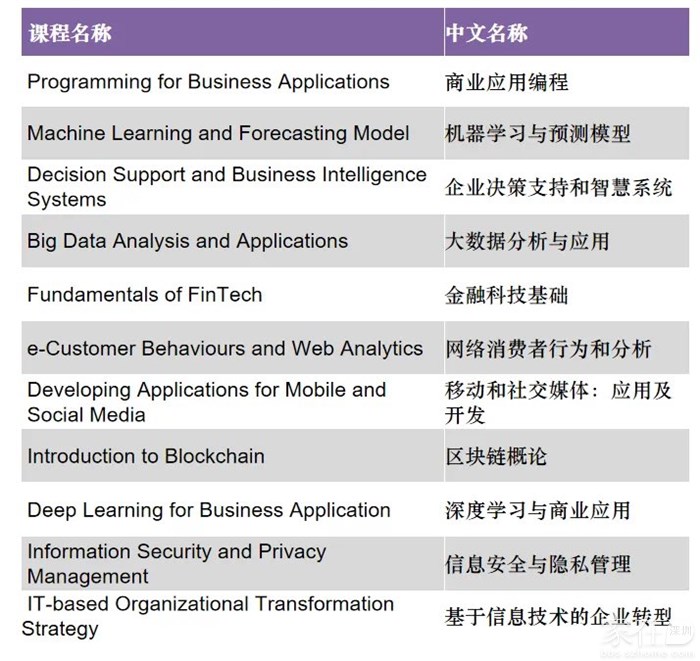 | 课程名称 | 中文名称 |
|---|---|
| Programming for Business Applications | 商业应用编程 |
| Machine Learning and Forecasting Model | 机器学习与预测模型 |
| Decision Support and Business Intelligence Systems | 企业决策支持和智慧系统 |
| Big Data Analysis and Applications | 大数据分析与应用 |
| Fundamentals of FinTech | 金融科技基础 |
| e-Customer Behaviours and Web Analytics | 网络消费者行为和分析 |
| Developing Applications for Mobile and Social Media | 移动和社交媒体：应用及开发 |
| Introduction to Blockchain | 区块链概论 |
| Deep Learning for Business Application | 深度学习与商业应用 |
| Information Security and Privacy Management | 信息安全与隐私管理 |
| IT-based Organizational Transformation Strategy | 基于信息技术的企业转型 |

家在深圳